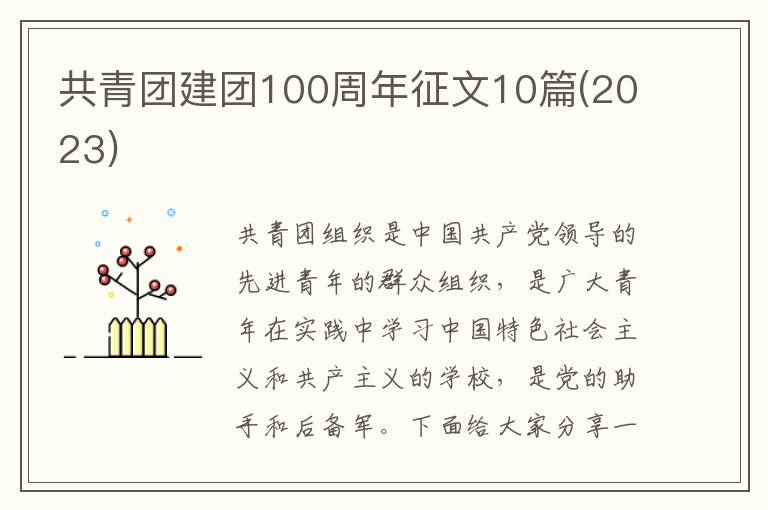 共青团建团100周年征文10篇(2023)

共青团组织是中国共产党领导的先进青年的群众组织，是广大青年在实践中学习中国特色社会主义和共产主义的学校，是党的助手和后备军。下面给大家分享一